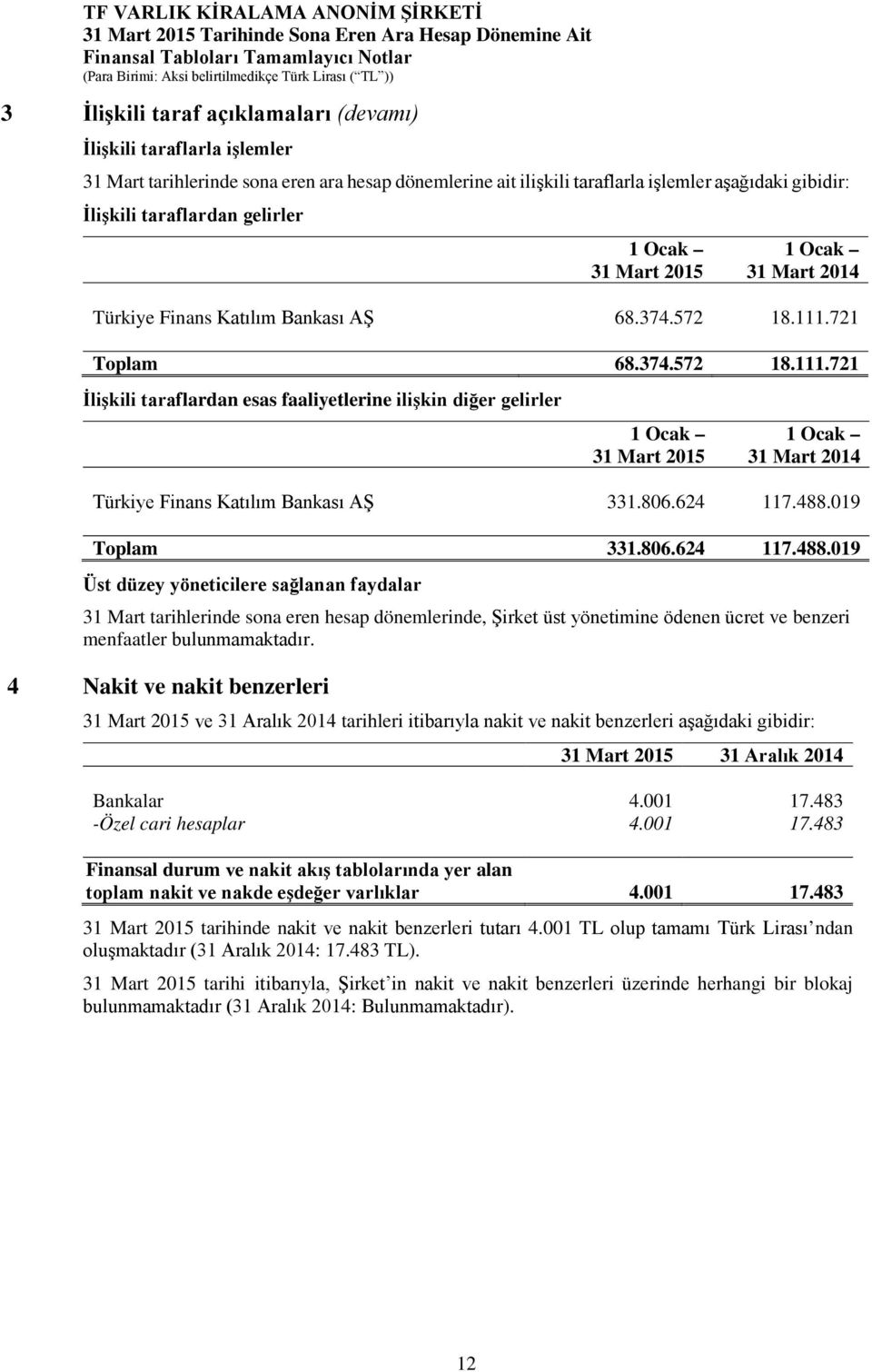 TF VARLIK KİRALAMA ANONİM ŞİRKETİ
31 Mart 2015 Tarihinde Sona Eren Ara Hesap Dönemine Ait
Finansal Tabloları Tamamlayıcı Notlar
(Para Birimi: Aksi belirtilmedikçe Türk Lirası (“TL”))

3 İlişkili taraf açıklamaları (devamı)

İlişkili taraflarla işlemler

31 Mart tarihlerinde sona eren ara hesap dönemlerine ait ilişkili taraflarla işlemler aşağıdaki gibidir:

İlişkili taraflardan gelirler

| | 1 Ocak – 31 Mart 2015 | 1 Ocak – 31 Mart 2014 |
|---|---|---|
| Türkiye Finans Katılım Bankası AŞ | 68.374.572 | 18.111.721 |
| Toplam | 68.374.572 | 18.111.721 |

İlişkili taraflardan esas faaliyetlerine ilişkin diğer gelirler

| | 1 Ocak – 31 Mart 2015 | 1 Ocak – 31 Mart 2014 |
|---|---|---|
| Türkiye Finans Katılım Bankası AŞ | 331.806.624 | 117.488.019 |
| Toplam | 331.806.624 | 117.488.019 |

Üst düzey yöneticilere sağlanan faydalar

31 Mart tarihlerinde sona eren hesap dönemlerinde, Şirket üst yönetimine ödenen ücret ve benzeri menfaatler bulunmamaktadır.

4 Nakit ve nakit benzerleri

31 Mart 2015 ve 31 Aralık 2014 tarihleri itibarıyla nakit ve nakit benzerleri aşağıdaki gibidir:

| | 31 Mart 2015 | 31 Aralık 2014 |
|---|---|---|
| Bankalar | 4.001 | 17.483 |
| -Özel cari hesaplar | 4.001 | 17.483 |
| Finansal durum ve nakit akış tablolarında yer alan toplam nakit ve nakde eşdeğer varlıklar | 4.001 | 17.483 |

31 Mart 2015 tarihinde nakit ve nakit benzerleri tutarı 4.001 TL olup tamamı Türk Lirası’ndan oluşmaktadır (31 Aralık 2014: 17.483 TL).

31 Mart 2015 tarihi itibarıyla, Şirket’in nakit ve nakit benzerleri üzerinde herhangi bir blokaj bulunmamaktadır (31 Aralık 2014: Bulunmamaktadır).

12